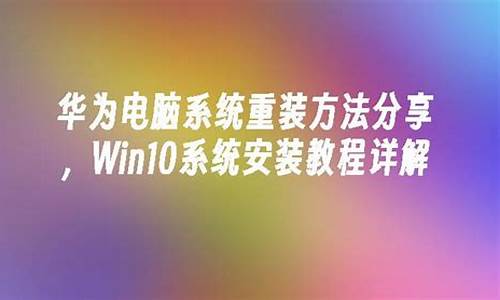 华为电脑系统重装方法分享，Win10系统安装教程详解